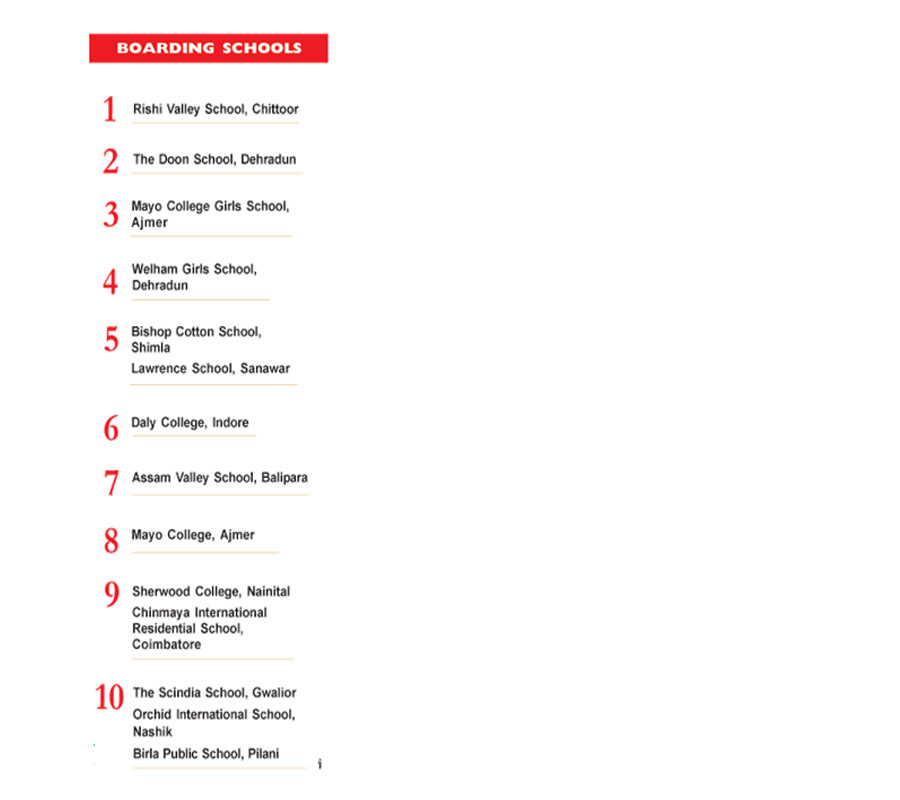 BOARDING SCHOOLS

1 Rishi Valley School, Chittoor

2 The Doon School, Dehradun

3 Mayo College Girls School, Ajmer

4 Welham Girls School, Dehradun

5 Bishop Cotton School, Shimla
Lawrence School, Sanawar

6 Daly College, Indore

7 Assam Valley School, Balipara

8 Mayo College, Ajmer

9 Sherwood College, Nainital
Chinmaya International Residential School, Coimbatore

10 The Scindia School, Gwalior
Orchid International School, Nashik
Birla Public School, Pilani